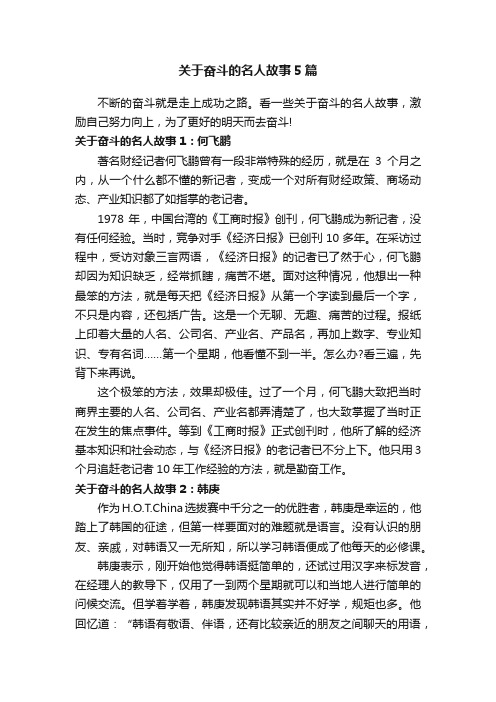 关于奋斗的名人故事5篇

不断的奋斗就是走上成功之路。看一些关于奋斗的名人故事，激励自己努力向上，为了更好的明天而去奋斗!

关于奋斗的名人故事1：何飞鹏

著名财经记者何飞鹏曾有一段非常特殊的经历，就是在 3 个月之内，从一个什么都不懂的新记者，变成一个对所有财经政策、商场动态、产业知识都了如指掌的老记者。

1978 年，中国台湾的《工商时报》创刊，何飞鹏成为新记者，没有任何经验。当时，竞争对手《经济日报》已创刊 10 多年。在采访过程中，受访对象三言两语，《经济日报》的记者已了然于心，何飞鹏却因为知识缺乏，经常抓瞎，痛苦不堪。面对这种情况，他想出一种最笨的方法，就是每天把《经济日报》从第一个字读到最后一个字，不只是内容，还包括广告。这是一个无聊、无趣、痛苦的过程。报纸上印着大量的人名、公司名、产业名、产品名，再加上数字、专业知识、专有名词……第一个星期，他看懂不到一半。怎么办?看三遍，先背下来再说。

这个极笨的方法，效果却极佳。过了一个月，何飞鹏大致把当时商界主要的人名、公司名、产业名都弄清楚了，也大致掌握了当时正在发生的焦点事件。等到《工商时报》正式创刊时，他所了解的经济基本知识和社会动态，与《经济日报》的老记者已不分上下。他只用3个月追赶老记者 10 年工作经验的方法，就是勤奋工作。

关于奋斗的名人故事2：韩庚

作为H.O.T.China选拔赛中千分之一的优胜者，韩庚是幸运的，他踏上了韩国的征途，但第一样要面对的难题就是语言。没有认识的朋友、亲戚，对韩语又一无所知，所以学习韩语便成了他每天的必修课。

韩庚表示，刚开始他觉得韩语挺简单的，还试过用汉字来标发音，在经理人的教导下，仅用了一到两个星期就可以和当地人进行简单的问候交流。但学着学着，韩庚发现韩语其实并不好学，规矩也多。他回忆道：“韩语有敬语、伴语，还有比较亲近的朋友之间聊天的用语，